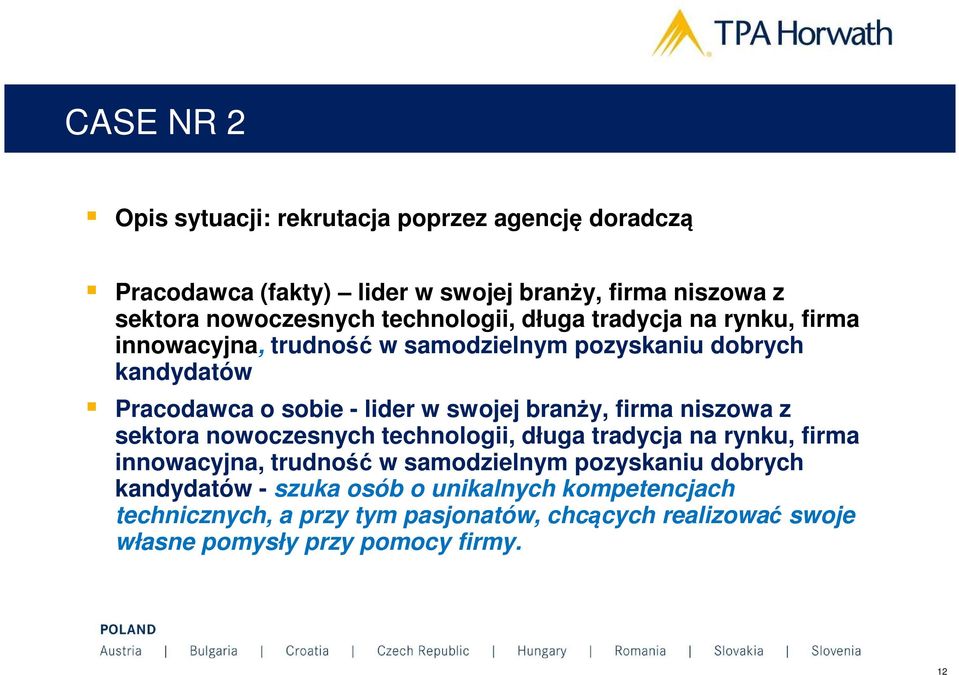 TPA Horwath

CASE NR 2

Opis sytuacji: rekrutacja poprzez agencję doradczą

Pracodawca (fakty) – lider w swojej branży, firma niszowa z sektora nowoczesnych technologii, długa tradycja na rynku, firma innowacyjna, trudność w samodzielnym pozyskaniu dobrych kandydatów

Pracodawca o sobie - lider w swojej branży, firma niszowa z sektora nowoczesnych technologii, długa tradycja na rynku, firma innowacyjna, trudność w samodzielnym pozyskaniu dobrych kandydatów - szuka osób o unikalnych kompetencjach technicznych, a przy tym pasjonatów, chcących realizować swoje własne pomysły przy pomocy firmy.

POLAND
Austria | Bulgaria | Croatia | Czech Republic | Hungary | Romania | Slovakia | Slovenia

12